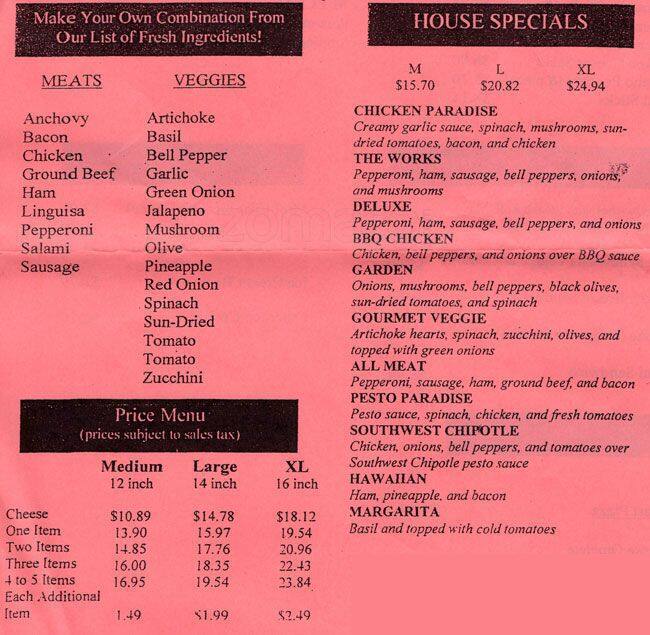 Make Your Own Combination From Our List of Fresh Ingredients!

MEATS

Anchovy
Bacon
Chicken
Ground Beef
Ham
Linguisa
Pepperoni
Salami
Sausage

VEGGIES

Artichoke
Basil
Bell Pepper
Garlic
Green Onion
Jalapeno
Mushroom
Olive
Pineapple
Red Onion
Spinach
Sun-Dried
Tomato
Tomato
Zucchini

Price Menu
(prices subject to sales tax)

| | Medium 12 inch | Large 14 inch | XL 16 inch |
|---|---|---|---|
| Cheese | $10.89 | $14.78 | $18.12 |
| One Item | 13.90 | 15.97 | 19.54 |
| Two Items | 14.85 | 17.76 | 20.96 |
| Three Items | 16.00 | 18.35 | 22.43 |
| 4 to 5 Items | 16.95 | 19.54 | 23.84 |
| Each Additional Item | 1.49 | $1.99 | $2.49 |

HOUSE SPECIALS

| M | L | XL |
|---|---|---|
| $15.70 | $20.82 | $24.94 |

CHICKEN PARADISE
Creamy garlic sauce, spinach, mushrooms, sun-dried tomatoes, bacon, and chicken
THE WORKS
Pepperoni, ham, sausage, bell peppers, onions, and mushrooms
DELUXE
Pepperoni, ham, sausage, bell peppers, and onions
BBQ CHICKEN
Chicken, bell peppers, and onions over BBQ sauce
GARDEN
Onions, mushrooms, bell peppers, black olives, sun-dried tomatoes, and spinach
GOURMET VEGGIE
Artichoke hearts, spinach, zucchini, olives, and topped with green onions
ALL MEAT
Pepperoni, sausage, ham, ground beef, and bacon
PESTO PARADISE
Pesto sauce, spinach, chicken, and fresh tomatoes
SOUTHWEST CHIPOTLE
Chicken, onions, bell peppers, and tomatoes over Southwest Chipotle pesto sauce
HAWAIIAN
Ham, pineapple, and bacon
MARGARITA
Basil and topped with cold tomatoes